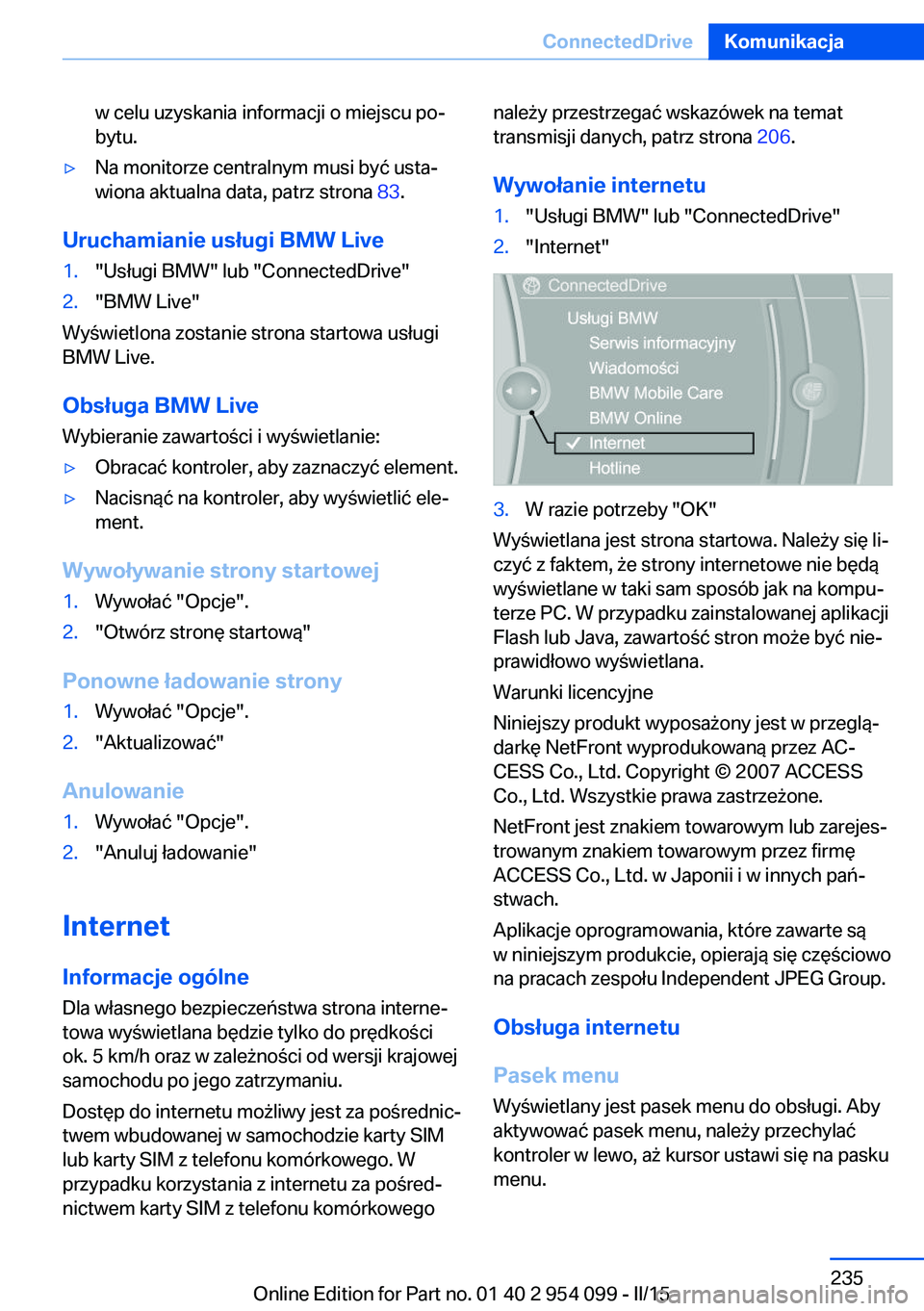 ConnectedDrive Komunikacja

w celu uzyskania informacji o miejscu pobytu.

▷ Na monitorze centralnym musi być ustawiona aktualna data, patrz strona 83.

Uruchamianie usługi BMW Live

1. "Usługi BMW" lub "ConnectedDrive"
2. "BMW Live"

Wyświetlona zostanie strona startowa usługi BMW Live.

Obsługa BMW Live

Wybieranie zawartości i wyświetlanie:

▷ Obracać kontroler, aby zaznaczyć element.
▷ Nacisnąć na kontroler, aby wyświetlić element.

Wywoływanie strony startowej

1. Wywołać "Opcje".
2. "Otwórz stronę startową"

Ponowne ładowanie strony

1. Wywołać "Opcje".
2. "Aktualizować"

Anulowanie

1. Wywołać "Opcje".
2. "Anuluj ładowanie"

Internet

Informacje ogólne

Dla własnego bezpieczeństwa strona internetowa wyświetlana będzie tylko do prędkości ok. 5 km/h oraz w zależności od wersji krajowej samochodu po jego zatrzymaniu.

Dostęp do internetu możliwy jest za pośrednictwem wbudowanej w samochodzie karty SIM lub karty SIM z telefonu komórkowego. W przypadku korzystania z internetu za pośrednictwem karty SIM z telefonu komórkowego należy przestrzegać wskazówek na temat transmisji danych, patrz strona 206.

Wywołanie internetu

1. "Usługi BMW" lub "ConnectedDrive"
2. "Internet"

ConnectedDrive
Usługi BMW
Serwis informacyjny
Wiadomości
BMW Mobile Care
BMW Online
Internet
Hotline

3. W razie potrzeby "OK"

Wyświetlana jest strona startowa. Należy się liczyć z faktem, że strony internetowe nie będą wyświetlane w taki sam sposób jak na komputerze PC. W przypadku zainstalowanej aplikacji Flash lub Java, zawartość stron może być nieprawidłowo wyświetlana.

Warunki licencyjne

Niniejszy produkt wyposażony jest w przeglądarkę NetFront wyprodukowaną przez ACCESS Co., Ltd. Copyright © 2007 ACCESS Co., Ltd. Wszystkie prawa zastrzeżone.

NetFront jest znakiem towarowym lub zarejestrowanym znakiem towarowym przez firmę ACCESS Co., Ltd. w Japonii i w innych państwach.

Aplikacje oprogramowania, które zawarte są w niniejszym produkcie, opierają się częściowo na pracach zespołu Independent JPEG Group.

Obsługa internetu

Pasek menu

Wyświetlany jest pasek menu do obsługi. Aby aktywować pasek menu, należy przechylać kontroler w lewo, aż kursor ustawi się na pasku menu.

235

Online Edition for Part no. 01 40 2 954 099 - II/15 carmanualsonline.info